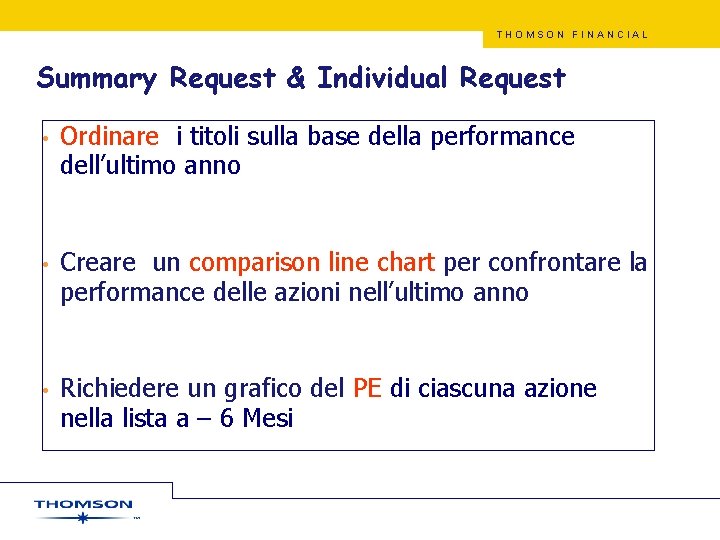 THOMSON FINANCIAL

Summary Request & Individual Request

• Ordinare i titoli sulla base della performance dell’ultimo anno

• Creare un comparison line chart per confrontare la performance delle azioni nell’ultimo anno

• Richiedere un grafico del PE di ciascuna azione nella lista a – 6 Mesi

THOMSON ™